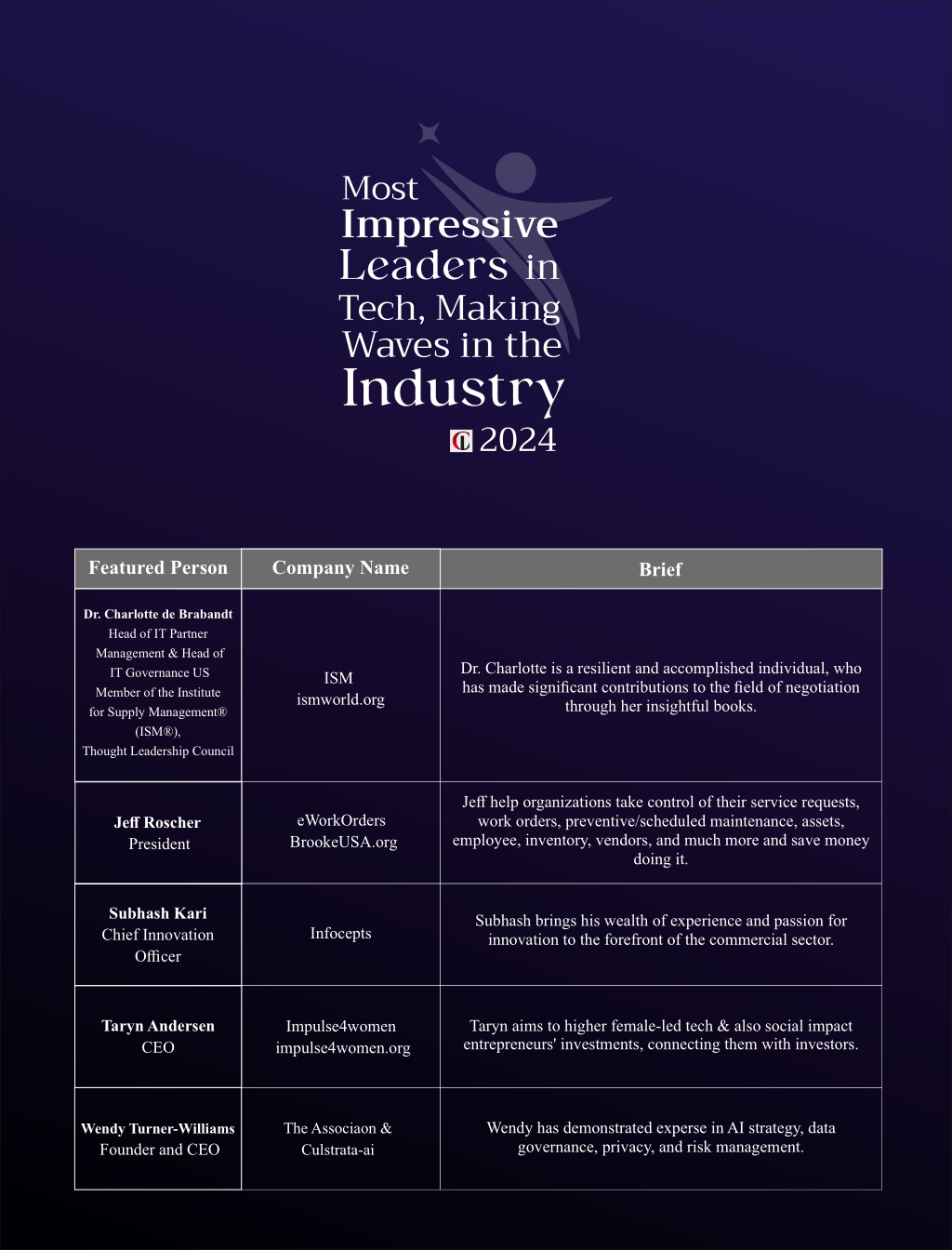 Most Impressive Leaders in Tech, Making Waves in the Industry 2024

| Featured Person | Company Name | Brief |
|---|---|---|
| Dr. Charlotte de Brabandt Head of IT Partner Management & Head of IT Governance US Member of the Institute for Supply Management® (ISM®), Thought Leadership Council | ISM ismworld.org | Dr. Charlotte is a resilient and accomplished individual, who has made significant contributions to the field of negotiation through her insightful books. |
| Jeff Roscher President | eWorkOrders BrookeUSA.org | Jeff help organizations take control of their service requests, work orders, preventive/scheduled maintenance, assets, employee, inventory, vendors, and much more and save money doing it. |
| Subhash Kari Chief Innovation Officer | Infocepts | Subhash brings his wealth of experience and passion for innovation to the forefront of the commercial sector. |
| Taryn Andersen CEO | Impulse4women impulse4women.org | Taryn aims to higher female-led tech & also social impact entrepreneurs' investments, connecting them with investors. |
| Wendy Turner-Williams Founder and CEO | The Associaon & Culstrata-ai | Wendy has demonstrated experse in AI strategy, data governance, privacy, and risk management. |